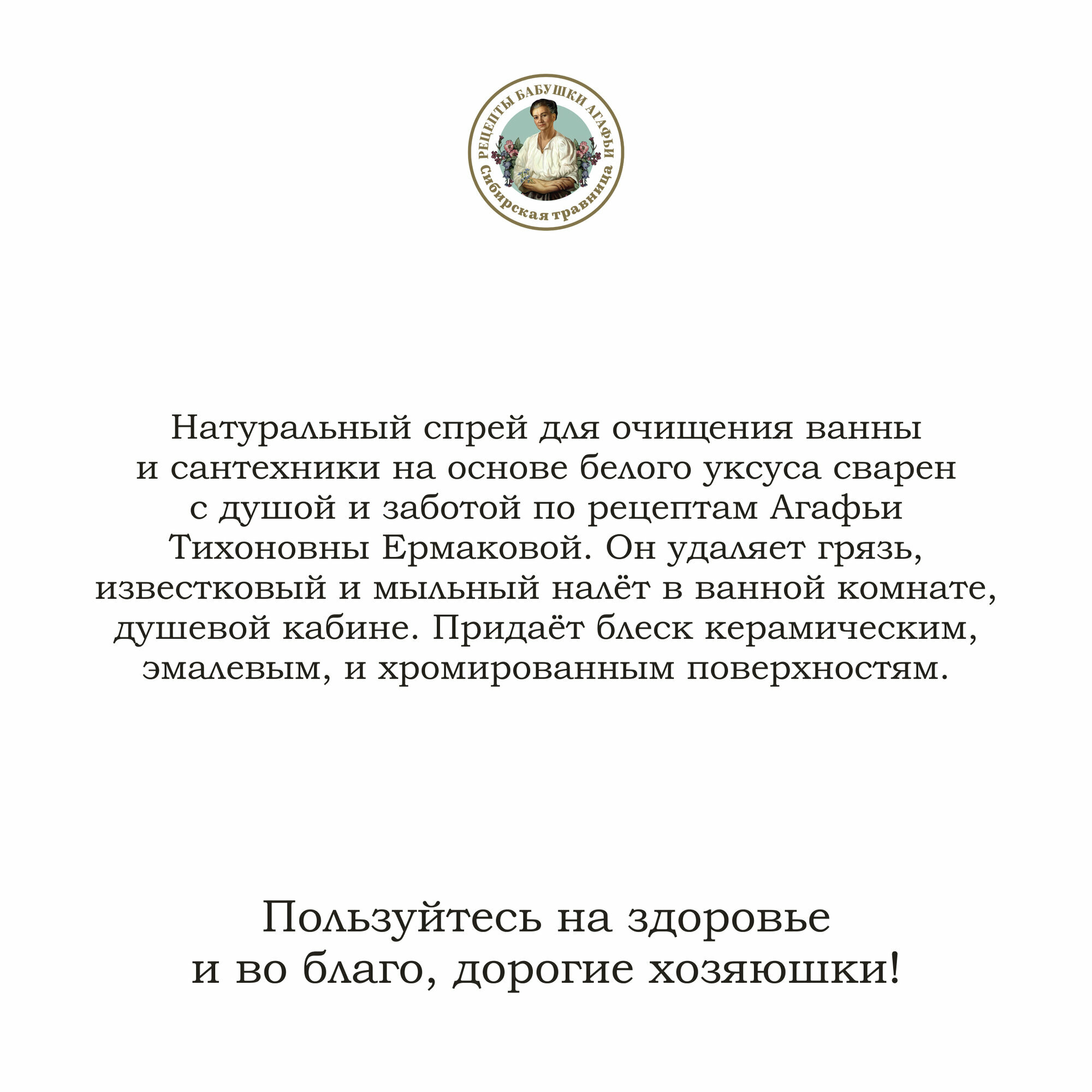 РЕЦЕПТЫ БАБУШКИ АГАФЬИ
Сибирская травница

Натуральный спрей для очищения ванны и сантехники на основе белого уксуса сварен с душой и заботой по рецептам Агафьи Тихоновны Ермаковой. Он удаляет грязь, известковый и мыльный налёт в ванной комнате, душевой кабине. Придаёт блеск керамическим, эмалевым, и хромированным поверхностям.

Пользуйтесь на здоровье и во благо, дорогие хозяюшки!